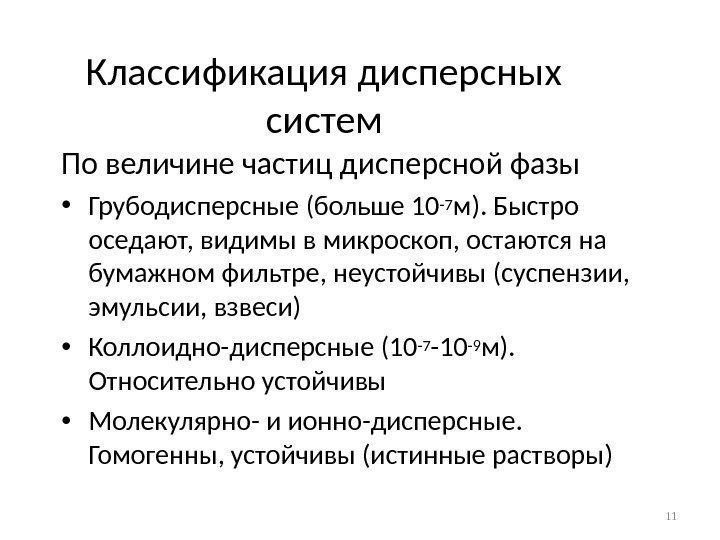 Классификация дисперсных систем

По величине частиц дисперсной фазы

• Грубодисперсные (больше $10^{-7}$м). Быстро оседают, видимы в микроскоп, остаются на бумажном фильтре, неустойчивы (суспензии, эмульсии, взвеси)

• Коллоидно-дисперсные ($10^{-7}$-$10^{-9}$м). Относительно устойчивы

• Молекулярно- и ионно-дисперсные. Гомогенны, устойчивы (истинные растворы)

11